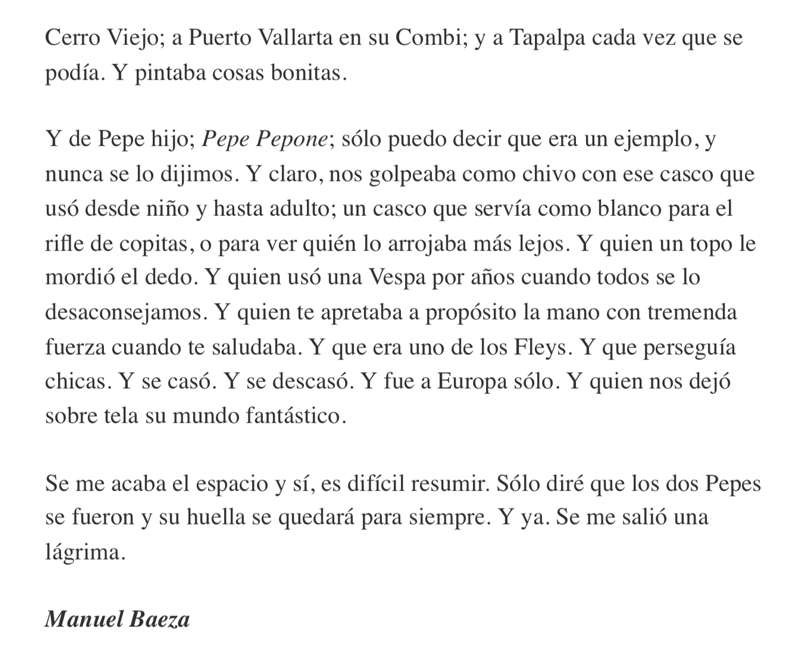 Cerro Viejo; a Puerto Vallarta en su Combi; y a Tapalpa cada vez que se podía. Y pintaba cosas bonitas.

Y de Pepe hijo; Pepe Pepone; sólo puedo decir que era un ejemplo, y nunca se lo dijimos. Y claro, nos golpeaba como chivo con ese casco que usó desde niño y hasta adulto; un casco que servía como blanco para el rifle de copitas, o para ver quién lo arrojaba más lejos. Y quien un topo le mordió el dedo. Y quien usó una Vespa por años cuando todos se lo desaconsejamos. Y quien te apretaba a propósito la mano con tremenda fuerza cuando te saludaba. Y que era uno de los Fleys. Y que perseguía chicas. Y se casó. Y se descasó. Y fue a Europa sólo. Y quien nos dejó sobre tela su mundo fantástico.

Se me acaba el espacio y sí, es difícil resumir. Sólo diré que los dos Pepes se fueron y su huella se quedará para siempre. Y ya. Se me salió una lágrima.

Manuel Baeza